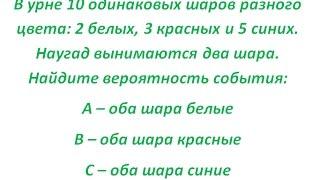 В урне 10 одинаковых шаров разного цвета: 2 белых, 3 красных и 5 синих. Наугад вынимаются два шара. Найдите вероятность события:

А – оба шара белые

В – оба шара красные

С – оба шара синие